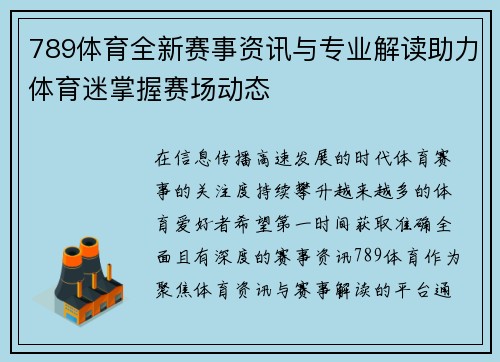 789体育全新赛事资讯与专业解读助力体育迷掌握赛场动态

在信息传播高速发展的时代体育赛事的关注度持续攀升越来越多的体育爱好者希望第一时间获取准确全面且有深度的赛事资讯789体育作为聚焦体育资讯与赛事解读的平台通